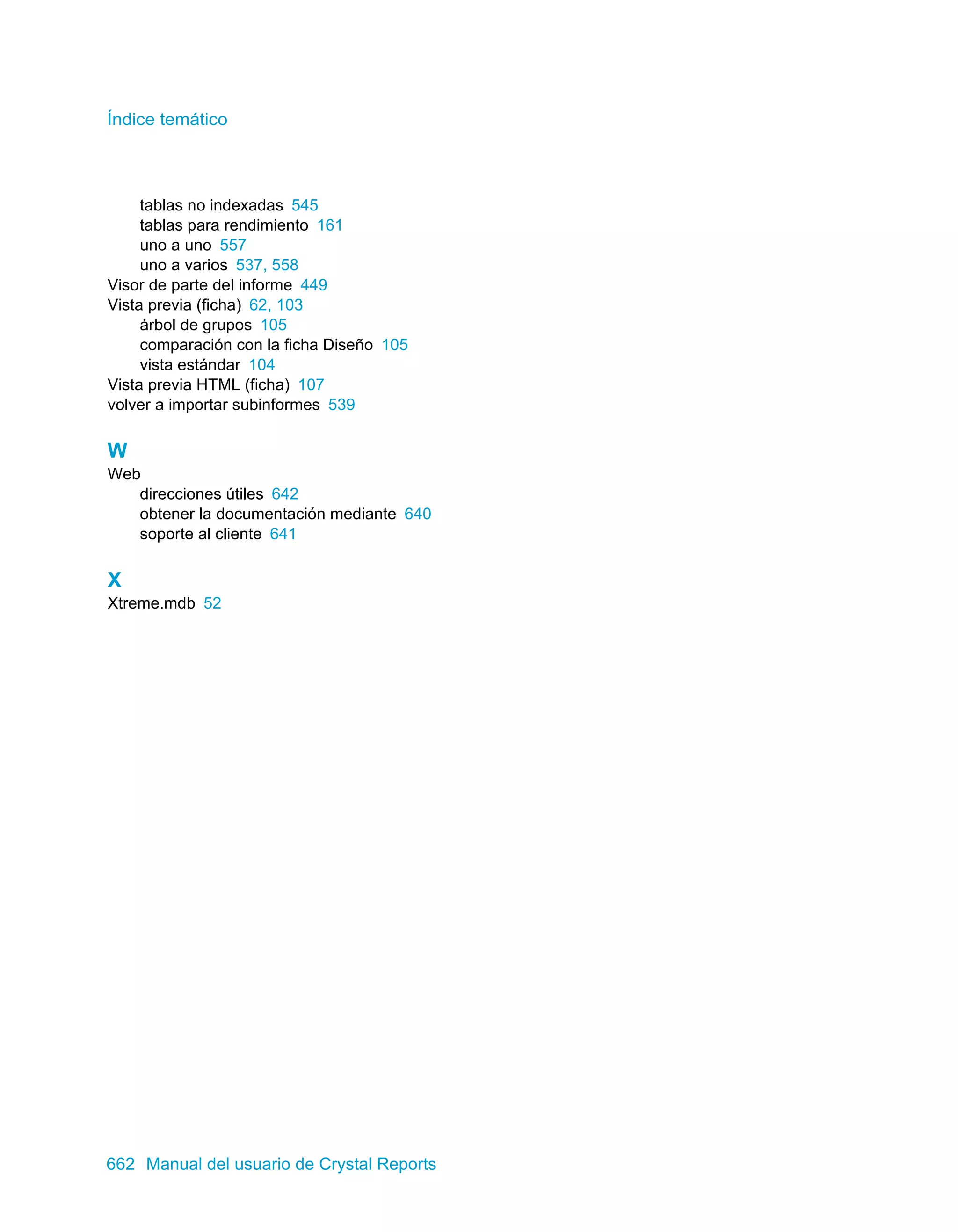 Índice temático

tablas no indexadas 545
tablas para rendimiento 161
uno a uno 557
uno a varios 537, 558
Visor de parte del informe 449
Vista previa (ficha) 62, 103
árbol de grupos 105
comparación con la ficha Diseño 105
vista estándar 104
Vista previa HTML (ficha) 107
volver a importar subinformes 539

W
Web
direcciones útiles 642
obtener la documentación mediante 640
soporte al cliente 641

X
Xtreme.mdb 52

662 Manual del usuario de Crystal Reports